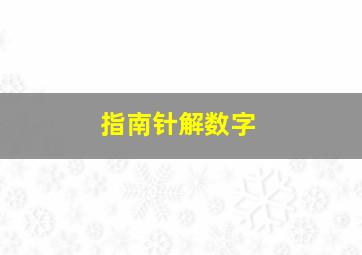 指南针解数字